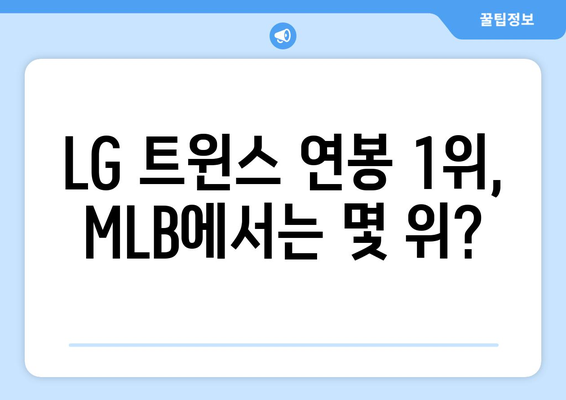 꿀팁정보

LG 트윈스 연봉 1위, MLB에서는 몇 위?